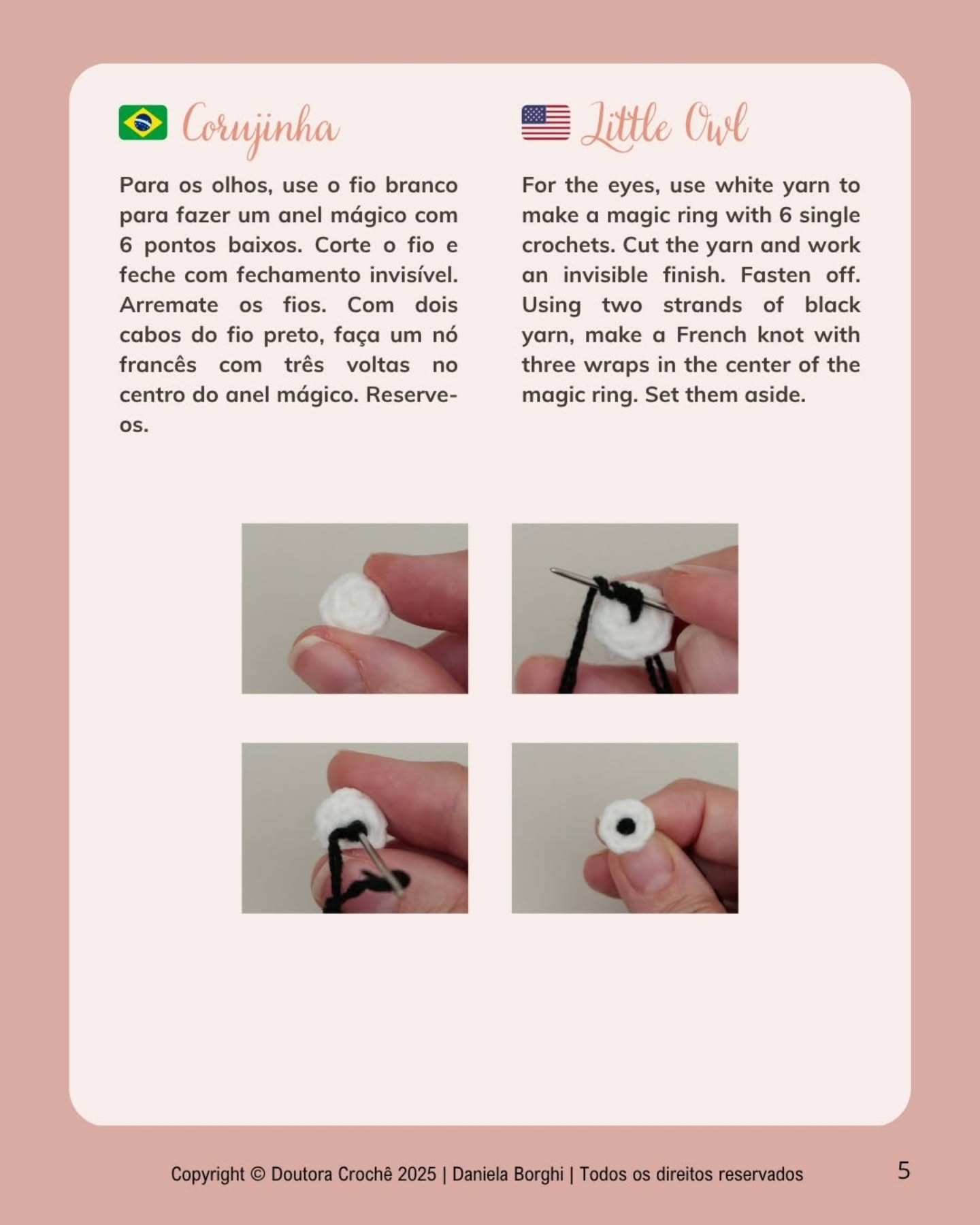 Corujinha

Para os olhos, use o fio branco para fazer um anel mágico com 6 pontos baixos. Corte o fio e feche com fechamento invisível. Arremate os fios. Com dois cabos do fio preto, faça um nó francês com três voltas no centro do anel mágico. Reserve-os.

Little Owl

For the eyes, use white yarn to make a magic ring with 6 single crochets. Cut the yarn and work an invisible finish. Fasten off. Using two strands of black yarn, make a French knot with three wraps in the center of the magic ring. Set them aside.

Copyright © Doutora Crochê 2025 | Daniela Borghi | Todos os direitos reservados

5